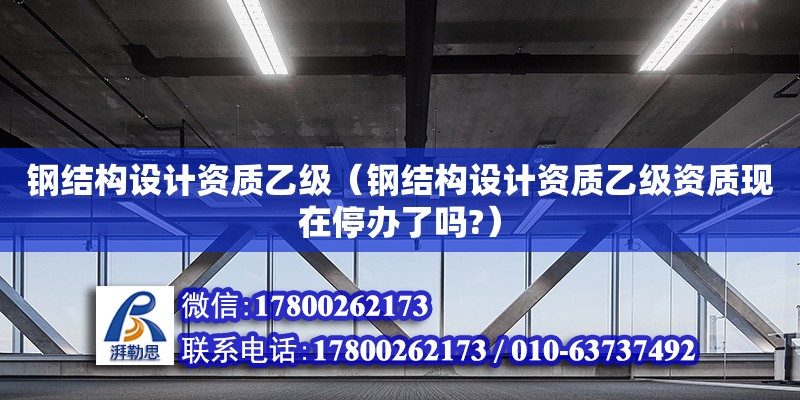 钢结构设计资质乙级（钢结构设计资质乙级资质现在停办了吗?）

湃勒思

微信:17800262173

联系电话:17800262173 / 010-63737492